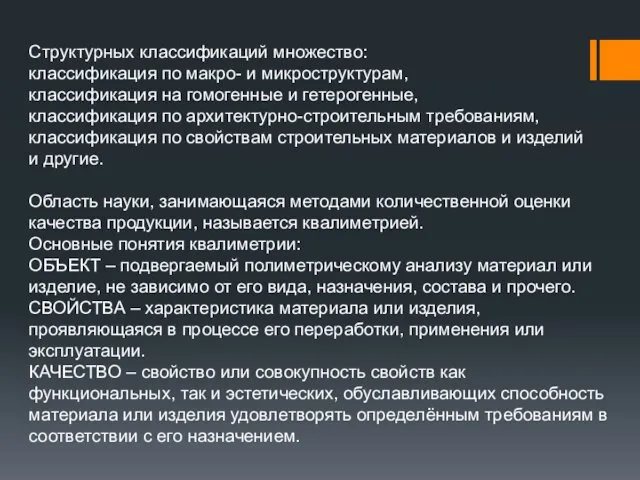 Структурных классификаций множество:
классификация по макро- и микроструктурам,
классификация на гомогенные и гетерогенные,
классификация по архитектурно-строительным требованиям,
классификация по свойствам строительных материалов и изделий
и другие.

Область науки, занимающаяся методами количественной оценки качества продукции, называется квалиметрией.
Основные понятия квалиметрии:
ОБЪЕКТ – подвергаемый полиметрическому анализу материал или изделие, не зависимо от его вида, назначения, состава и прочего.
СВОЙСТВА – характеристика материала или изделия, проявляющаяся в процессе его переработки, применения или эксплуатации.
КАЧЕСТВО – свойство или совокупность свойств как функциональных, так и эстетических, обуславливающих способность материала или изделия удовлетворять определённым требованиям в соответствии с его назначением.